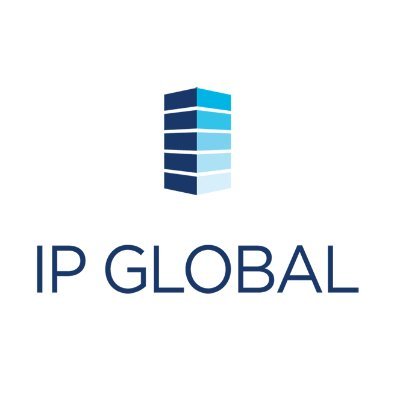 IP GLOBAL